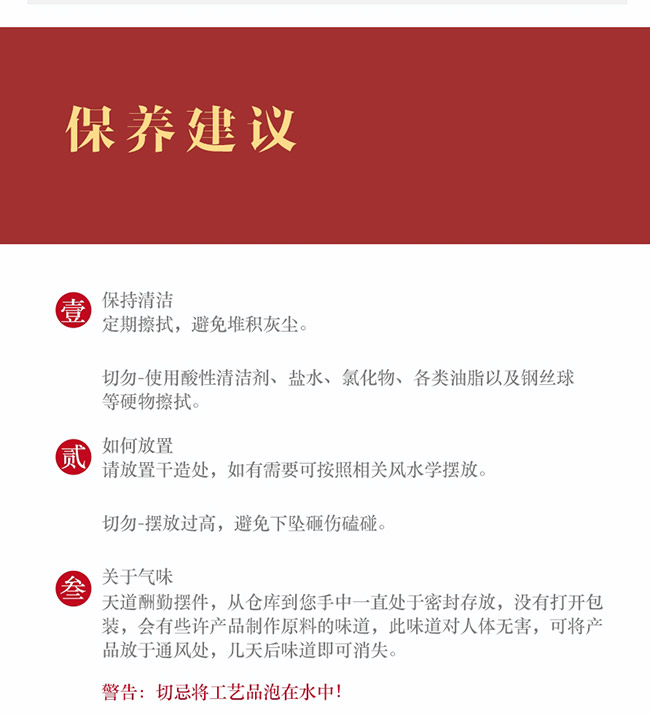 保养建议

壹 保持清洁
定期擦拭，避免堆积灰尘。

切勿-使用酸性清洁剂、盐水、氯化物、各类油脂以及钢丝球等硬物擦拭。

贰 如何放置
请放置干造处，如有需要可按照相关风水学摆放。

切勿-摆放过高，避免下坠砸伤磕碰。

叁 关于气味
天道酬勤摆件，从仓库到您手中一直处于密封存放，没有打开包装，会有些许产品制作原料的味道，此味道对人体无害，可将产品放于通风处，几天后味道即可消失。

警告：切忌将工艺品泡在水中！